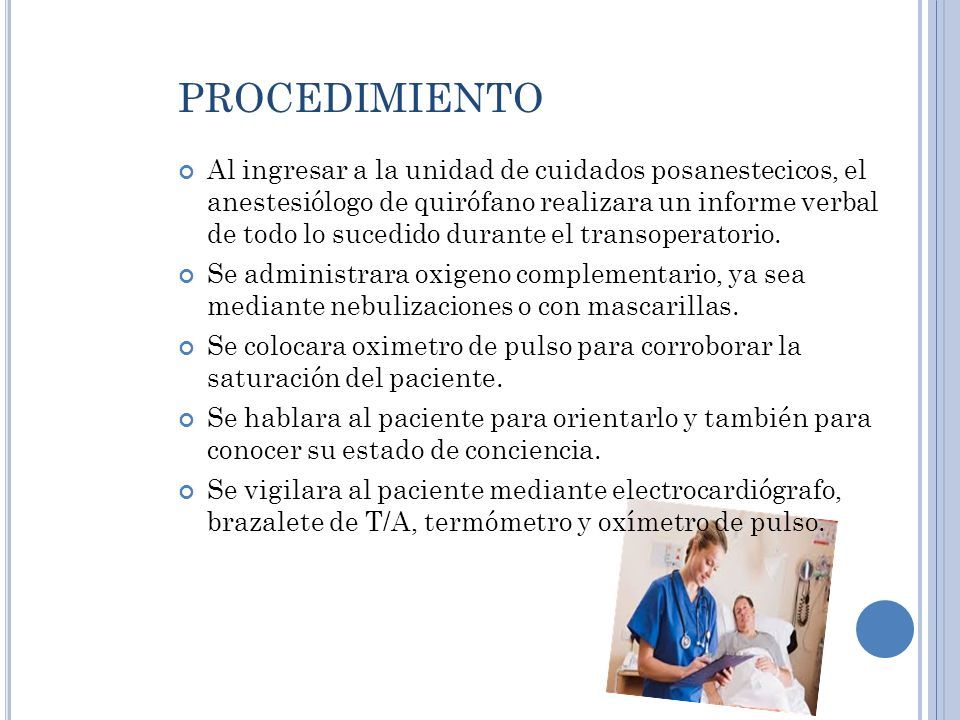 PROCEDIMIENTO

Al ingresar a la unidad de cuidados posanestecicos, el anestesiólogo de quirófano realizara un informe verbal de todo lo sucedido durante el transoperatorio.

Se administrara oxigeno complementario, ya sea mediante nebulizaciones o con mascarillas.

Se colocara oximetro de pulso para corroborar la saturación del paciente.

Se hablara al paciente para orientarlo y también para conocer su estado de conciencia.

Se vigilara al paciente mediante electrocardiógrafo, brazalete de T/A, termómetro y oxímetro de pulso.